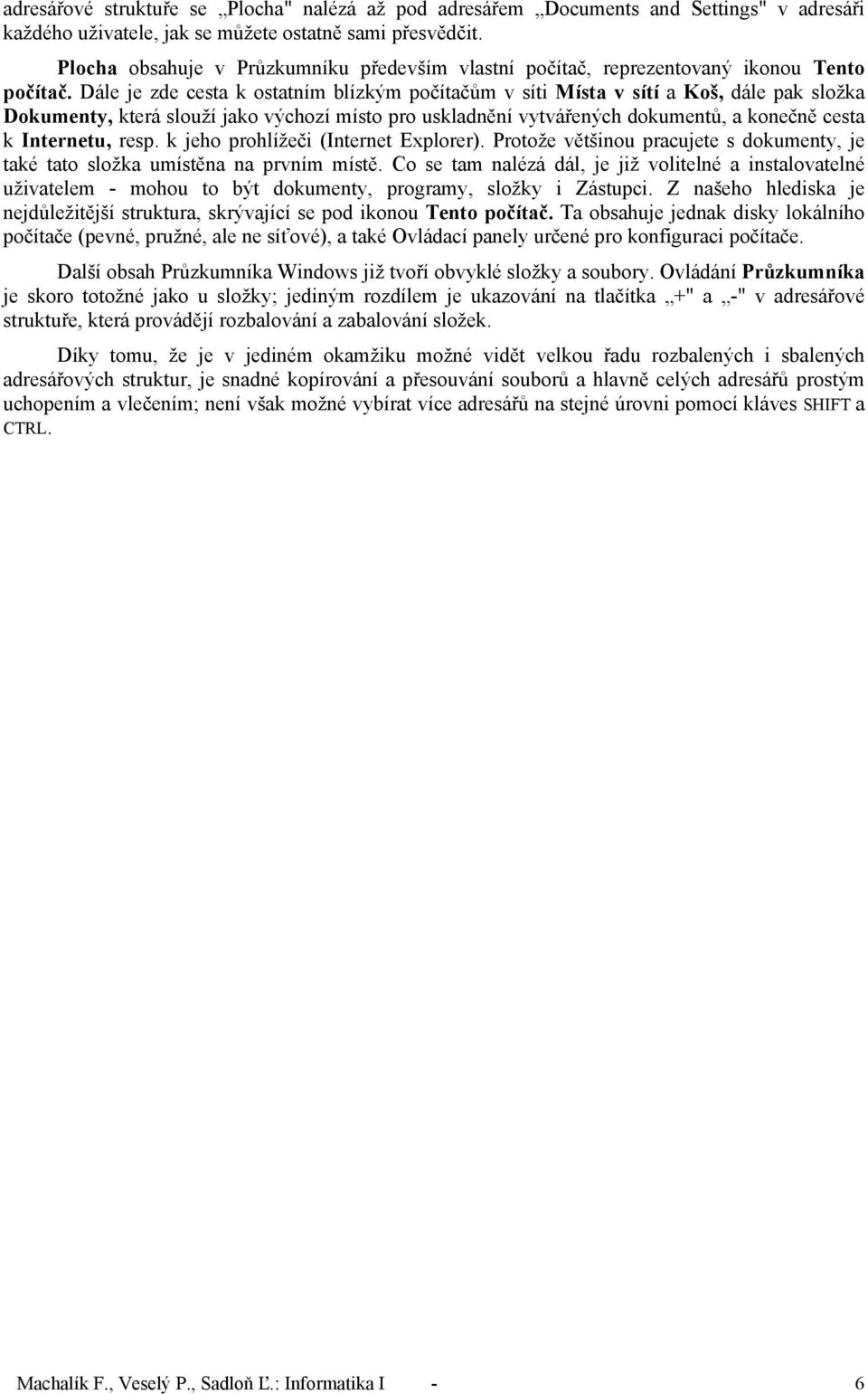 adresářové struktuře se „Plocha" nalézá až pod adresářem „Documents and Settings" v adresáři každého uživatele, jak se můžete ostatně sami přesvědčit.

Plocha obsahuje v Průzkumníku především vlastní počítač, reprezentovaný ikonou Tento počítač. Dále je zde cesta k ostatním blízkým počítačům v síti Místa v sítí a Koš, dále pak složka Dokumenty, která slouží jako výchozí místo pro uskladnění vytvářených dokumentů, a konečně cesta k Internetu, resp. k jeho prohlížeči (Internet Explorer). Protože většinou pracujete s dokumenty, je také tato složka umístěna na prvním místě. Co se tam nalézá dál, je již volitelné a instalovatelné uživatelem - mohou to být dokumenty, programy, složky i Zástupci. Z našeho hlediska je nejdůležitější struktura, skrývající se pod ikonou Tento počítač. Ta obsahuje jednak disky lokálního počítače (pevné, pružné, ale ne síťové), a také Ovládací panely určené pro konfiguraci počítače.

Další obsah Průzkumníka Windows již tvoří obvyklé složky a soubory. Ovládání Průzkumníka je skoro totožné jako u složky; jediným rozdílem je ukazování na tlačítka „+" a „-" v adresářové struktuře, která provádějí rozbalování a zabalování složek.

Díky tomu, že je v jediném okamžiku možné vidět velkou řadu rozbalených i sbalených adresářových struktur, je snadné kopírování a přesouvání souborů a hlavně celých adresářů prostým uchopením a vlečením; není však možné vybírat více adresářů na stejné úrovni pomocí kláves SHIFT a CTRL.

Machalík F., Veselý P., Sadloň Ľ.: Informatika I - 6